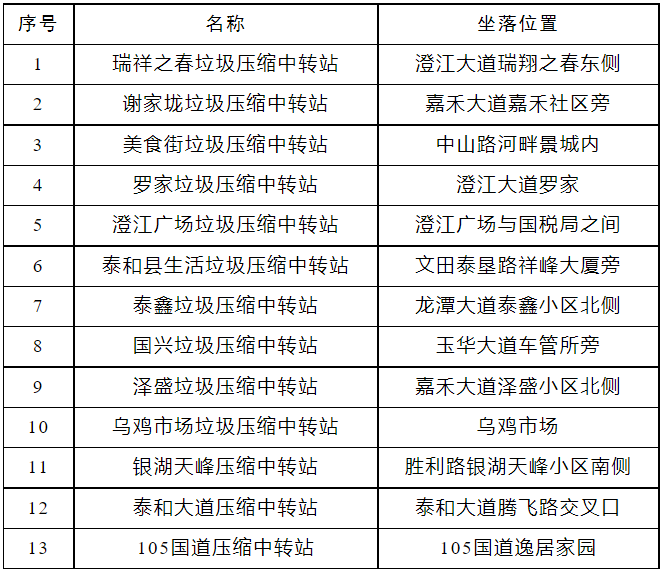 | 序号 | 名称 | 坐落位置 |
|---|---|---|
| 1 | 瑞祥之春垃圾压缩中转站 | 澄江大道瑞翔之春东侧 |
| 2 | 谢家垅垃圾压缩中转站 | 嘉禾大道嘉禾社区旁 |
| 3 | 美食街垃圾压缩中转站 | 中山路河畔景城内 |
| 4 | 罗家垃圾压缩中转站 | 澄江大道罗家 |
| 5 | 澄江广场垃圾压缩中转站 | 澄江广场与国税局之间 |
| 6 | 泰和县生活垃圾压缩中转站 | 文田泰垦路祥峰大厦旁 |
| 7 | 泰鑫垃圾压缩中转站 | 龙潭大道泰鑫小区北侧 |
| 8 | 国兴垃圾压缩中转站 | 玉华大道车管所旁 |
| 9 | 泽盛垃圾压缩中转站 | 嘉禾大道泽盛小区北侧 |
| 10 | 乌鸡市场垃圾压缩中转站 | 乌鸡市场 |
| 11 | 银湖天峰压缩中转站 | 胜利路银湖天峰小区南侧 |
| 12 | 泰和大道压缩中转站 | 泰和大道腾飞路交叉口 |
| 13 | 105国道压缩中转站 | 105国道逸居家园 |